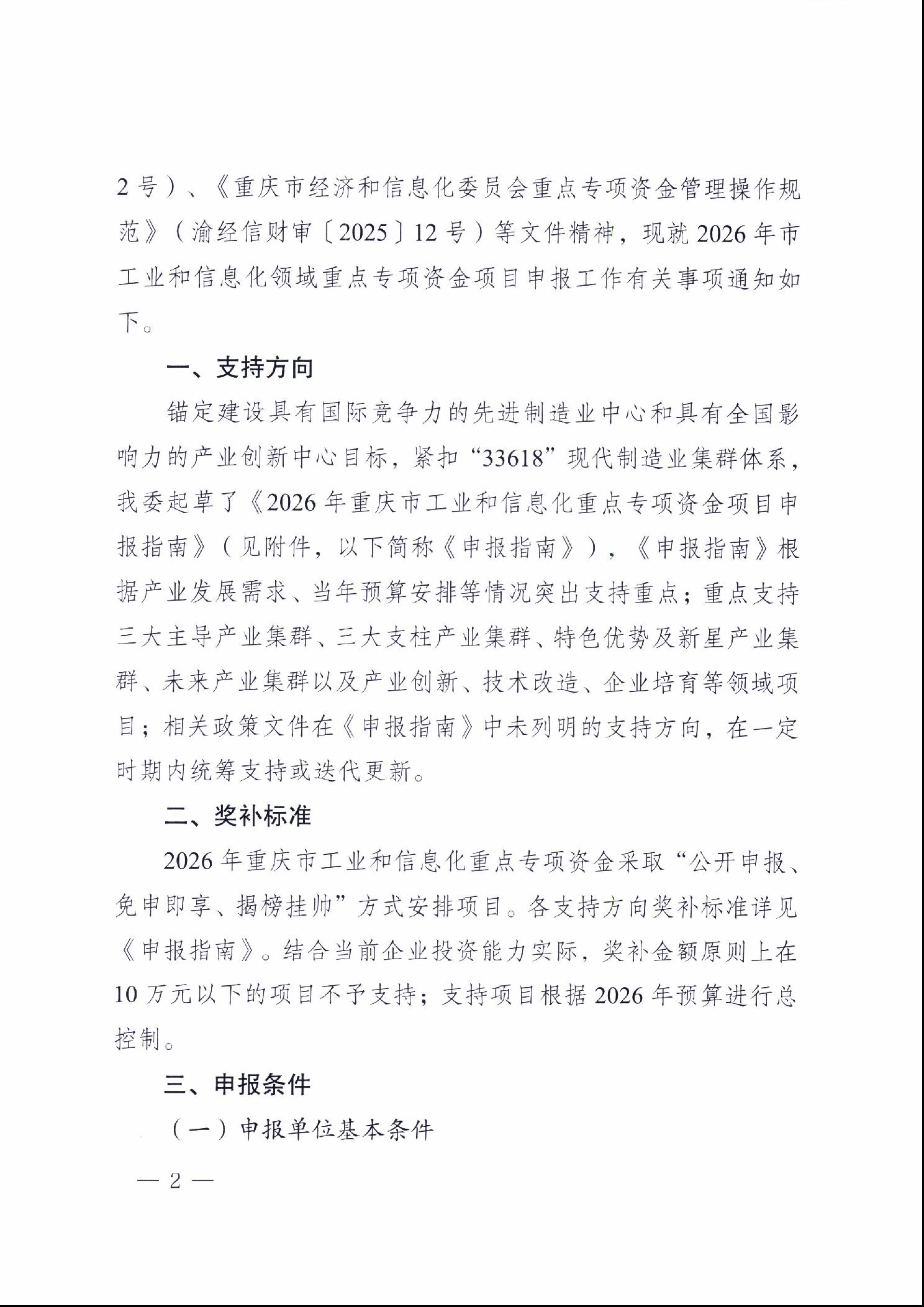 2号）、《重庆市经济和信息化委员会重点专项资金管理操作规范》（渝经信财审〔2025〕12号）等文件精神，现就2026年市工业和信息化领域重点专项资金项目申报工作有关事项通知如下。

一、支持方向

锚定建设具有国际竞争力的先进制造业中心和具有全国影响力的产业创新中心目标，紧扣“33618”现代制造业集群体系，我委起草了《2026年重庆市工业和信息化重点专项资金项目申报指南》（见附件，以下简称《申报指南》），《申报指南》根据产业发展需求、当年预算安排等情况突出支持重点；重点支持三大主导产业集群、三大支柱产业集群、特色优势及新星产业集群、未来产业集群以及产业创新、技术改造、企业培育等领域项目；相关政策文件在《申报指南》中未列明的支持方向，在一定时期内统筹支持或迭代更新。

二、奖补标准

2026年重庆市工业和信息化重点专项资金采取“公开申报、免申即享、揭榜挂帅”方式安排项目。各支持方向奖补标准详见《申报指南》。结合当前企业投资能力实际，奖补金额原则上在10万元以下的项目不予支持；支持项目根据2026年预算进行总控制。

三、申报条件

（一）申报单位基本条件

— 2 —